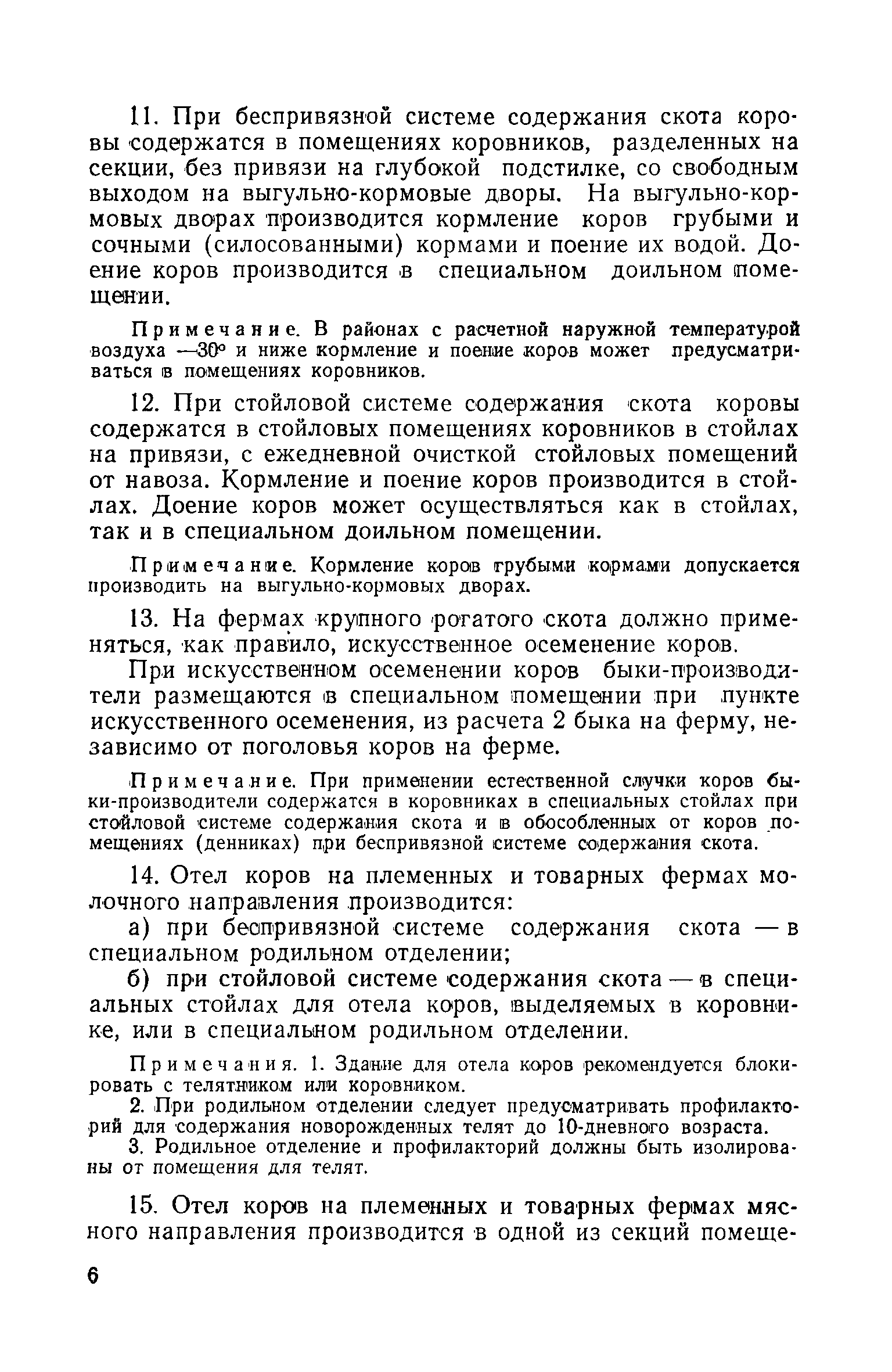 11. При беспривязной системе содержания скота коровы содержатся в помещениях коровников, разделенных на секции, без привязи на глубокой подстилке, со свободным выходом на выгульно-кормовые дворы. На выгульно-кормовых дворах производится кормление коров грубыми и сочными (силосованными) кормами и поение их водой. Доение коров производится в специальном доильном помещении.

Примечание. В районах с расчетной наружной температурой воздуха —30° и ниже кормление и поение коров может предусматриваться в помещениях коровников.

12. При стойловой системе содержания скота коровы содержатся в стойловых помещениях коровников в стойлах на привязи, с ежедневной очисткой стойловых помещений от навоза. Кормление и поение коров производится в стойлах. Доение коров может осуществляться как в стойлах, так и в специальном доильном помещении.

Примечание. Кормление коров грубыми кормами допускается производить на выгульно-кормовых дворах.

13. На фермах крупного рогатого скота должно применяться, как правило, искусственное осеменение коров.

При искусственном осеменении коров быки-производители размещаются в специальном помещении при пункте искусственного осеменения, из расчета 2 быка на ферму, независимо от поголовья коров на ферме.

Примечание. При применении естественной случки коров быки-производители содержатся в коровниках в специальных стойлах при стойловой системе содержания скота и в обособленных от коров помещениях (денниках) при беспривязной системе содержания скота.

14. Отел коров на племенных и товарных фермах молочного направления производится:

а) при беспривязной системе содержания скота — в специальном родильном отделении;

б) при стойловой системе содержания скота — в специальных стойлах для отела коров, выделяемых в коровнике, или в специальном родильном отделении.

Примечания. 1. Здание для отела коров рекомендуется блокировать с телятником или коровником.

2. При родильном отделении следует предусматривать профилакторий для содержания новорожденных телят до 10-дневного возраста.

3. Родильное отделение и профилакторий должны быть изолированы от помещения для телят.

15. Отел коров на племенных и товарных фермах мясного направления производится в одной из секций помеще-

6